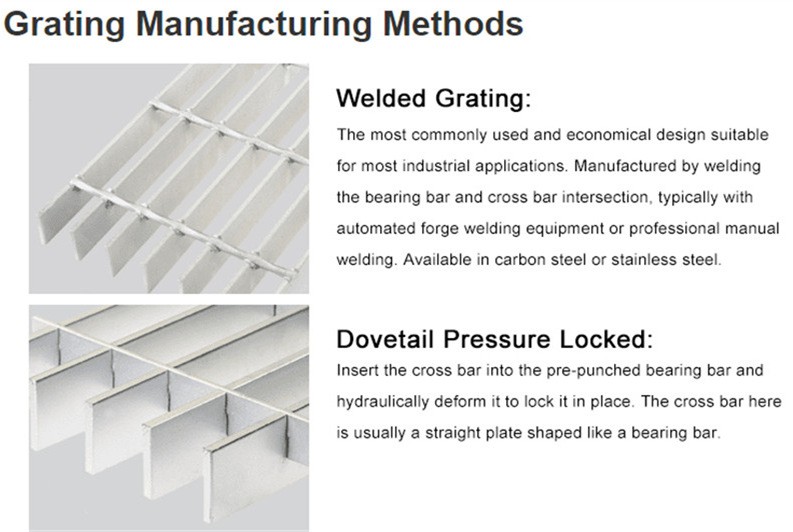 Grating Manufacturing Methods

Welded Grating:

The most commonly used and economical design suitable for most industrial applications. Manufactured by welding the bearing bar and cross bar intersection, typically with automated forge welding equipment or professional manual welding. Available in carbon steel or stainless steel.

Dovetail Pressure Locked:

Insert the cross bar into the pre-punched bearing bar and hydraulically deform it to lock it in place. The cross bar here is usually a straight plate shaped like a bearing bar.